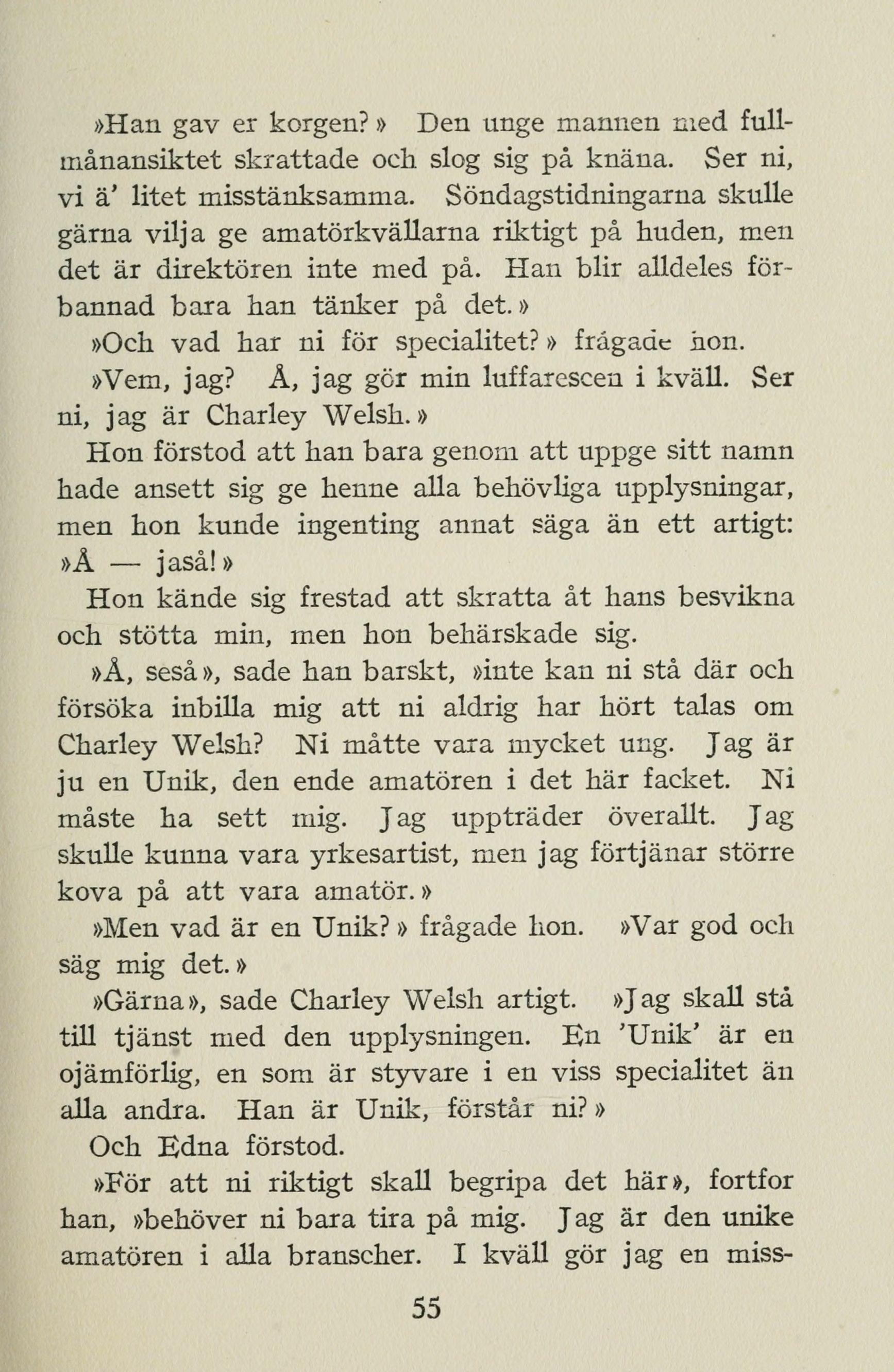 »Han gav er korgen?» Den unge mannen med fullmånansiktet skrattade och slog sig på knäna. Ser ni, vi ä' litet misstänksamma. Söndagstidningarna skulle gärna vilja ge amatörkvällarna riktigt på huden, men det är direktören inte med på. Han blir alldeles förbannad bara han tänker på det.»

»Och vad har ni för specialitet?» frågade hon.

»Vem, jag? Å, jag gör min luffarescen i kväll. Ser ni, jag är Charley Welsh.»

Hon förstod att han bara genom att uppge sitt namn hade ansett sig ge henne alla behövliga upplysningar, men hon kunde ingenting annat säga än ett artigt: »Å — jaså!»

Hon kände sig frestad att skratta åt hans besvikna och stötta min, men hon behärskade sig.

»Å, seså», sade han barskt, »inte kan ni stå där och försöka inbilla mig att ni aldrig har hört talas om Charley Welsh? Ni måtte vara mycket ung. Jag är ju en Unik, den ende amatören i det här facket. Ni måste ha sett mig. Jag uppträder överallt. Jag skulle kunna vara yrkesartist, men jag förtjänar större kova på att vara amatör.»

»Men vad är en Unik?» frågade hon. »Var god och säg mig det.»

»Gärna», sade Charley Welsh artigt. »Jag skall stå till tjänst med den upplysningen. En 'Unik' är en ojämförlig, en som är styvare i en viss specialitet än alla andra. Han är Unik, förstår ni?»

Och Edna förstod.

»För att ni riktigt skall begripa det här», fortfor han, »behöver ni bara tira på mig. Jag är den unike amatören i alla branscher. I kväll gör jag en miss-

55